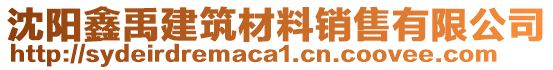 沈阳鑫禹建筑材料销售有限公司
http://sydeirdremaca1.cn.coovee.com